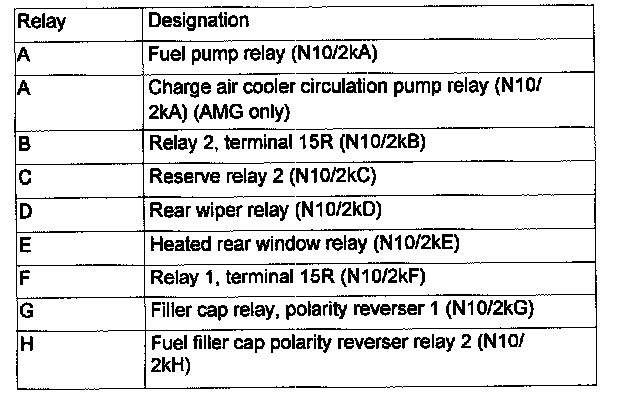 | Relay | Designation |
|---|---|
| A | Fuel pump relay (N10/2kA) |
| A | Charge air cooler circulation pump relay (N10/2kA) (AMG only) |
| B | Relay 2, terminal 15R (N10/2kB) |
| C | Reserve relay 2 (N10/2kC) |
| D | Rear wiper relay (N10/2kD) |
| E | Heated rear window relay (N10/2kE) |
| F | Relay 1, terminal 15R (N10/2kF) |
| G | Filler cap relay, polarity reverser 1 (N10/2kG) |
| H | Fuel filler cap polarity reverser relay 2 (N10/2kH) |